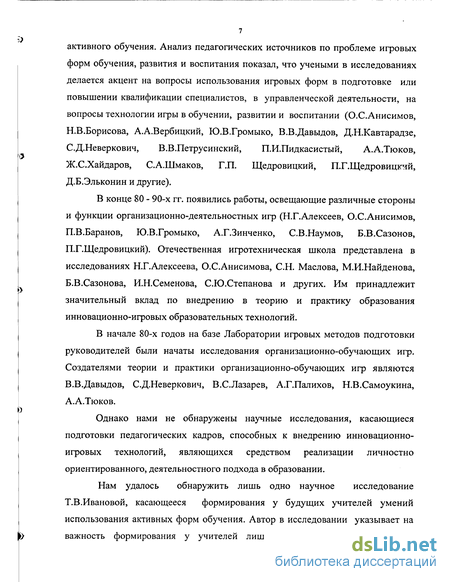 7

активного обучения. Анализ педагогических источников по проблеме игровых форм обучения, развития и воспитания показал, что учеными в исследованиях делается акцент на вопросы использования игровых форм в подготовке или повышении квалификации специалистов, в управленческой деятельности, на вопросы технологии игры в обучении, развитии и воспитании (О.С.Анисимов, Н.В.Борисова, А.А.Вербицкий, Ю.В.Громыко, В.В.Давыдов, Д.Н.Кавтарадзе, С.Д.Неверкович, В.В.Петрусинский, П.И.Пидкасистый, А.А.Тюков, Ж.С.Хайдаров, С.А.Шмаков, Г.П. Щедровицкий, П.Г.Щедровицкий, Д.Б.Эльконин и другие).

В конце 80 - 90-х гг. появились работы, освещающие различные стороны и функции организационно-деятельностных игр (Н.Г.Алексеев, О.С.Анисимов, П.В.Баранов, Ю.В.Громыко, А.Г.Зинченко, С.В.Наумов, Б.В.Сазонов, П.Г.Щедровицкий). Отечественная игротехническая школа представлена в исследованиях Н.Г.Алексеева, О.С.Анисимова, С.Н. Маслова, М.И.Найденова, Б.В.Сазонова, И.Н.Семенова, С.Ю.Степанова и других. Им принадлежит значительный вклад по внедрению в теорию и практику образования инновационно-игровых образовательных технологий.

В начале 80-х годов на базе Лаборатории игровых методов подготовки руководителей были начаты исследования организационно-обучающих игр. Создателями теории и практики организационно-обучающих игр являются В.В.Давыдов, С.Д.Неверкович, В.С.Лазарев, А.Г.Палихов, Н.В.Самоукина, А.А.Тюков.

Однако нами не обнаружены научные исследования, касающиеся подготовки педагогических кадров, способных к внедрению инновационно-игровых технологий, являющихся средством реализации личностно ориентированного, деятельностного подхода в образовании.

Нам удалось обнаружить лишь одно научное исследование Т.В.Ивановой, касающееся формирования у будущих учителей умений использования активных форм обучения. Автор в исследовании указывает на важность формирования у учителей лиш

dsLib.net
библиотека диссертаций